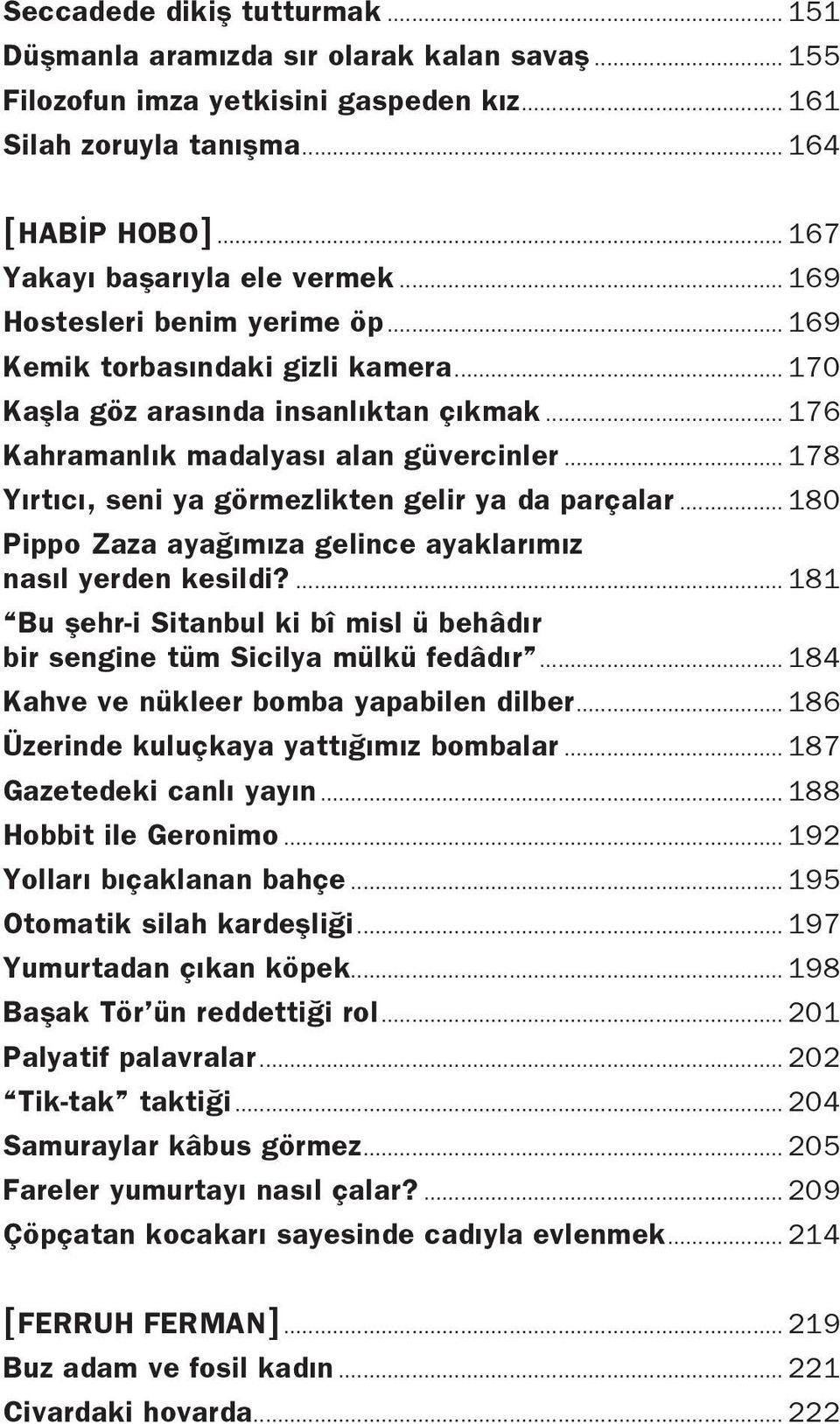 Seccadede dikiş tutturmak ... 151
Düşmanla aramızda sır olarak kalan savaş ... 155
Filozofun imza yetkisini gaspeden kız ... 161
Silah zoruyla tanışma ... 164

[HABİP HOBO] ... 167
Yakayı başarıyla ele vermek ... 169
Hostesleri benim yerime öp ... 169
Kemik torbasındaki gizli kamera ... 170
Kaşla göz arasında insanlıktan çıkmak ... 176
Kahramanlık madalyası alan güvercinler ... 178
Yırtıcı, seni ya görmezlikten gelir ya da parçalar ... 180
Pippo Zaza ayağımıza gelince ayaklarımız nasıl yerden kesildi? ... 181
“Bu şehr-i Sitanbul ki bî misl ü behâdır bir sengine tüm Sicilya mülkü fedâdır” ... 184
Kahve ve nükleer bomba yapabilen dilber ... 186
Üzerinde kuluçkaya yattığımız bombalar ... 187
Gazetedeki canlı yayın ... 188
Hobbit ile Geronimo ... 192
Yolları bıçaklanan bahçe ... 195
Otomatik silah kardeşliği ... 197
Yumurtadan çıkan köpek ... 198
Başak Tör’ün reddettiği rol ... 201
Palyatif palavralar ... 202
“Tik-tak” taktiği ... 204
Samuraylar kâbus görmez ... 205
Fareler yumurtayı nasıl çalar? ... 209
Çöpçatan kocakarı sayesinde cadıyla evlenmek ... 214

[FERRUH FERMAN] ... 219
Buz adam ve fosil kadın ... 221
Civardaki hovarda ... 222